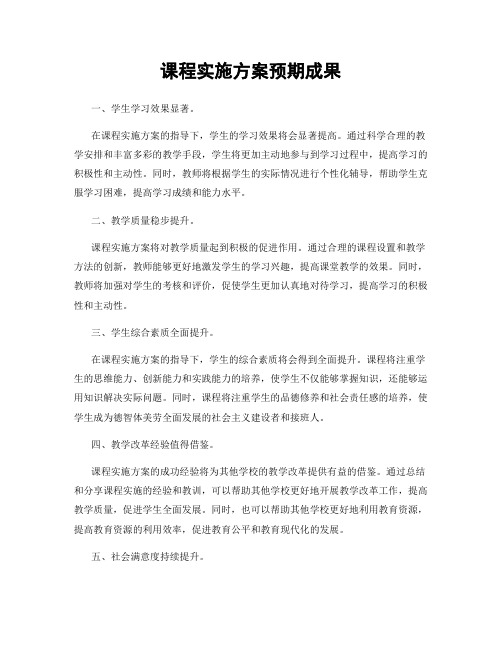 课程实施方案预期成果

一、学生学习效果显著。

在课程实施方案的指导下，学生的学习效果将会显著提高。通过科学合理的教学安排和丰富多彩的教学手段，学生将更加主动地参与到学习过程中，提高学习的积极性和主动性。同时，教师将根据学生的实际情况进行个性化辅导，帮助学生克服学习困难，提高学习成绩和能力水平。

二、教学质量稳步提升。

课程实施方案将对教学质量起到积极的促进作用。通过合理的课程设置和教学方法的创新，教师能够更好地激发学生的学习兴趣，提高课堂教学的效果。同时，教师将加强对学生的考核和评价，促使学生更加认真地对待学习，提高学习的积极性和主动性。

三、学生综合素质全面提升。

在课程实施方案的指导下，学生的综合素质将会得到全面提升。课程将注重学生的思维能力、创新能力和实践能力的培养，使学生不仅能够掌握知识，还能够运用知识解决实际问题。同时，课程将注重学生的品德修养和社会责任感的培养，使学生成为德智体美劳全面发展的社会主义建设者和接班人。

四、教学改革经验值得借鉴。

课程实施方案的成功经验将为其他学校的教学改革提供有益的借鉴。通过总结和分享课程实施的经验和教训，可以帮助其他学校更好地开展教学改革工作，提高教学质量，促进学生全面发展。同时，也可以帮助其他学校更好地利用教育资源，提高教育资源的利用效率，促进教育公平和教育现代化的发展。

五、社会满意度持续提升。